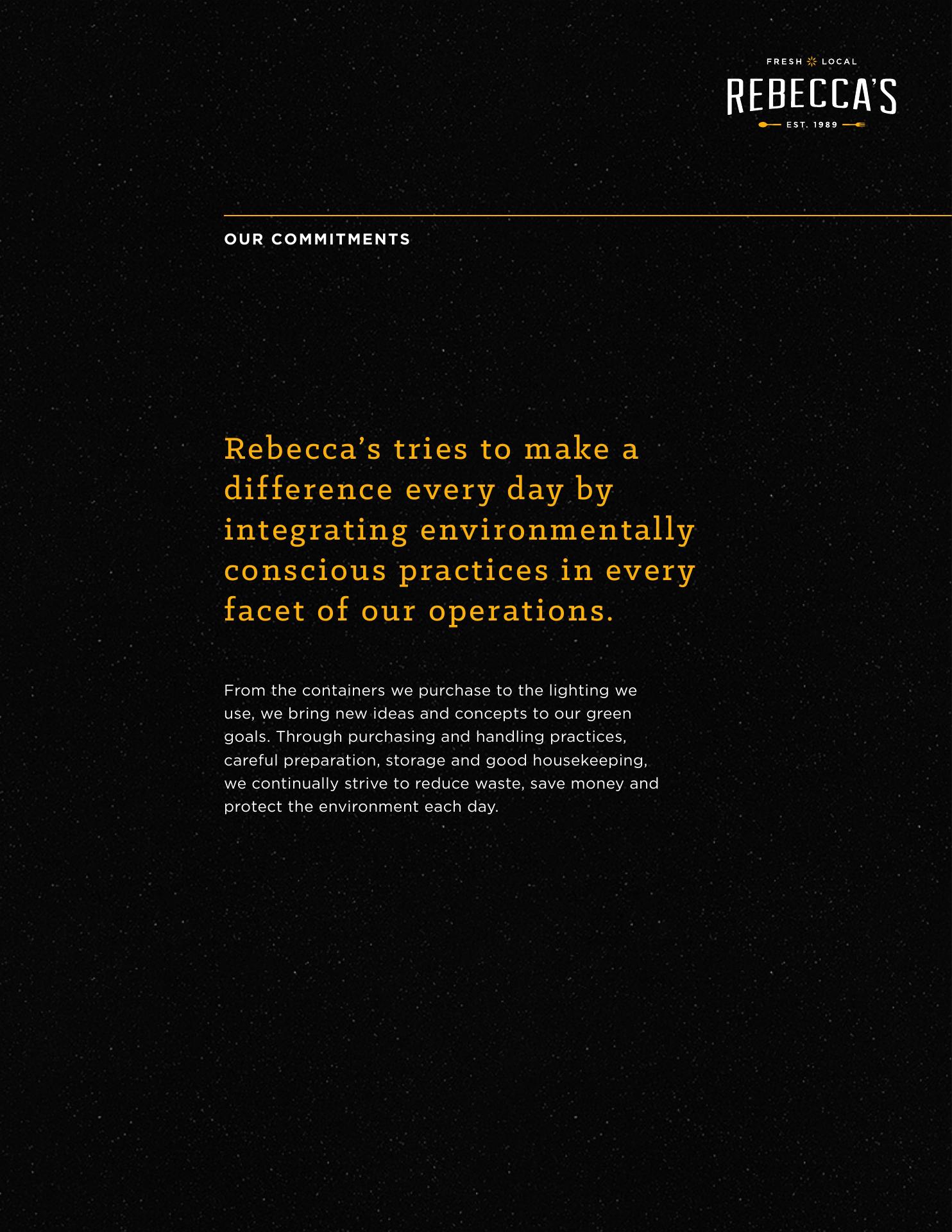 FRESH LOCAL
REBECCA'S
EST. 1989

OUR COMMITMENTS

Rebecca's tries to make a difference every day by integrating environmentally conscious practices in every facet of our operations.

From the containers we purchase to the lighting we use, we bring new ideas and concepts to our green goals. Through purchasing and handling practices, careful preparation, storage and good housekeeping, we continually strive to reduce waste, save money and protect the environment each day.